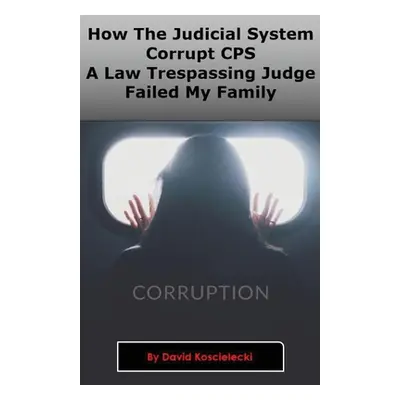 How The Judicial System
Corrupt CPS
A Law Trespassing Judge
Failed My Family

CORRUPTION

By David Koscielecki